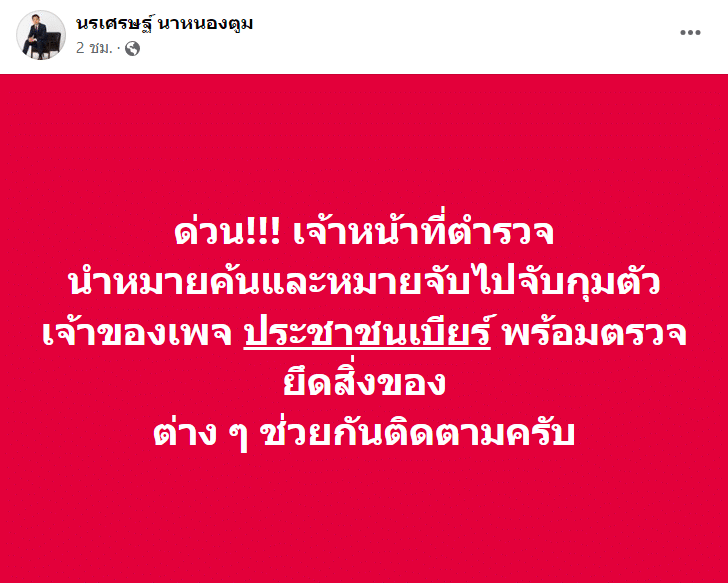 นรเศรษฐ์ นาหนองตูม
2 ชม. ·

ด่วน!!! เจ้าหน้าที่ตำรวจ
นำหมายค้นและหมายจับไปจับกุมตัว
เจ้าของเพจ ประชาชนเบียร์ พร้อมตรวจ
ยึดสิ่งของ
ต่าง ๆ ช่วยกันติดตามครับ